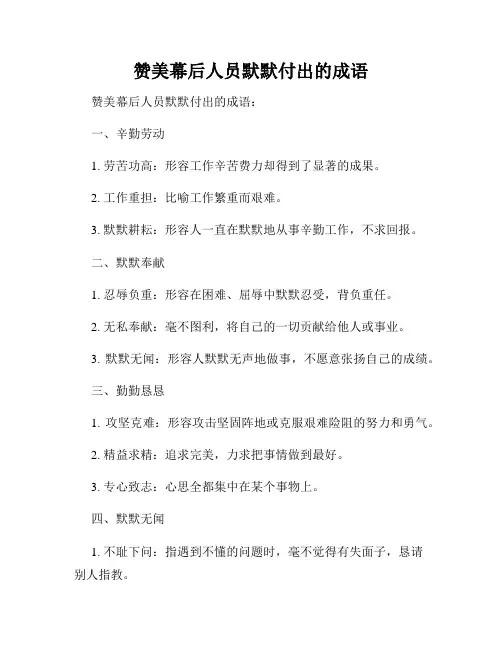 赞美幕后人员默默付出的成语

赞美幕后人员默默付出的成语：

一、辛勤劳动

1. 劳苦功高：形容工作辛苦费力却得到了显著的成果。

2. 工作重担：比喻工作繁重而艰难。

3. 默默耕耘：形容人一直在默默地从事辛勤工作，不求回报。

二、默默奉献

1. 忍辱负重：形容在困难、屈辱中默默忍受，背负重任。

2. 无私奉献：毫不图利，将自己的一切贡献给他人或事业。

3. 默默无闻：形容人默默无声地做事，不愿意张扬自己的成绩。

三、勤勤恳恳

1. 攻坚克难：形容攻击坚固阵地或克服艰难险阻的努力和勇气。

2. 精益求精：追求完美，力求把事情做到最好。

3. 专心致志：心思全都集中在某个事物上。

四、默默无闻

1. 不耻下问：指遇到不懂的问题时，毫不觉得有失面子，恳请别人指教。